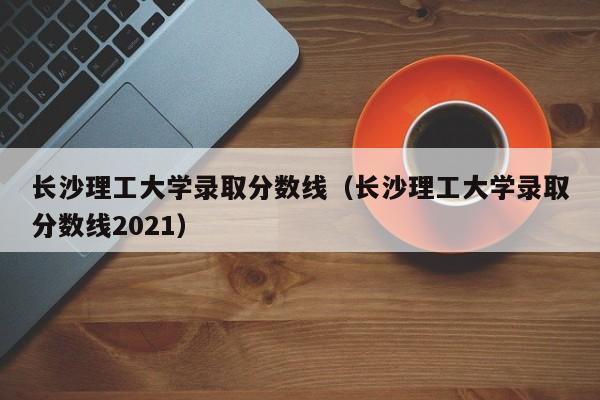 长沙理工大学录取分数线（长沙理工大学录取分数线2021）